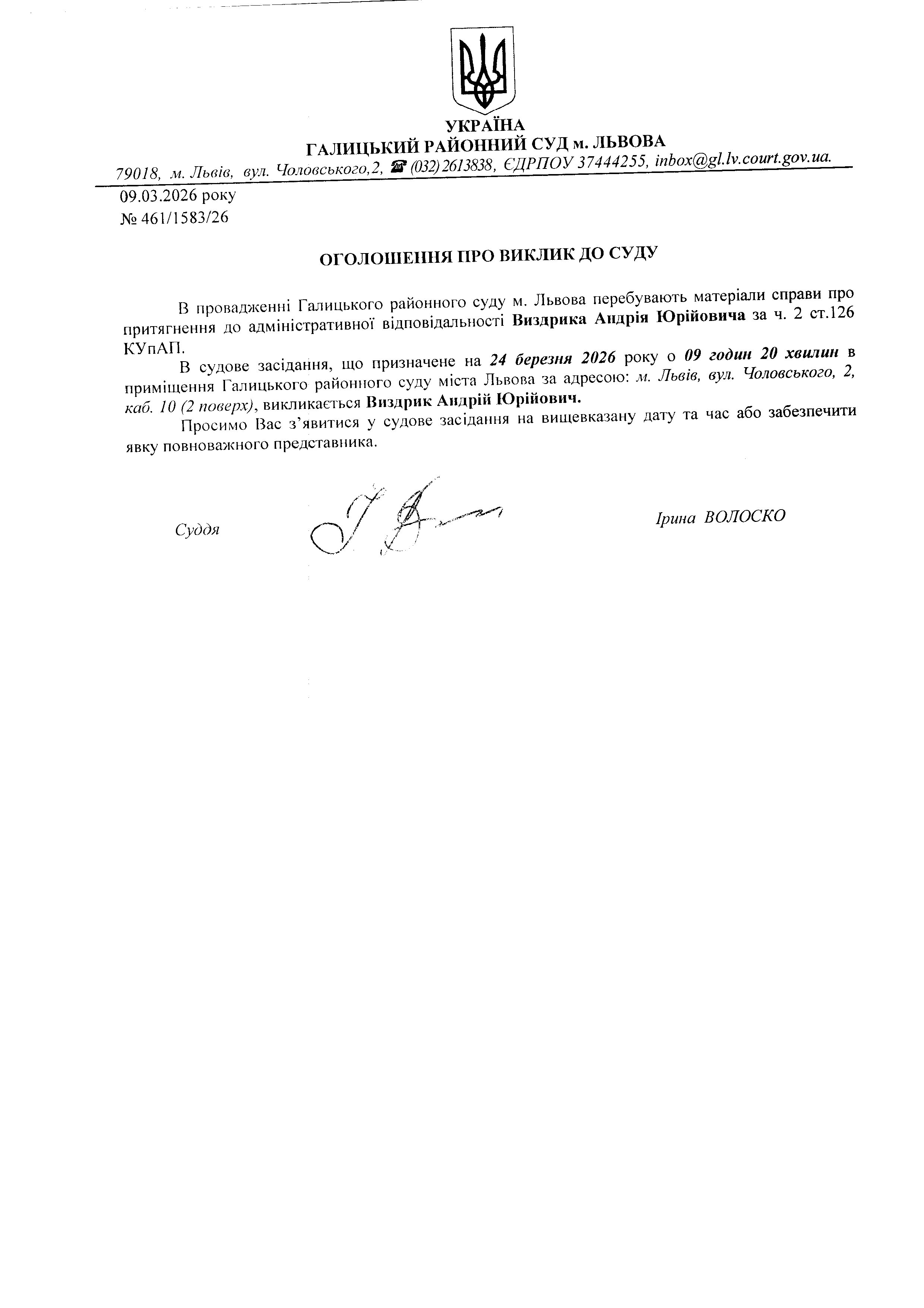 УКРАЇНА
ГАЛИЦЬКИЙ РАЙОННИЙ СУД м. ЛЬВОВА
79018, м. Львів, вул. Чоловського,2, ☎ (032) 2613838, ЄДРПОУ 37444255, inbox@gl.lv.court.gov.ua.

09.03.2026 року
№ 461/1583/26

ОГОЛОШЕННЯ ПРО ВИКЛИК ДО СУДУ

В провадженні Галицького районного суду м. Львова перебувають матеріали справи про притягнення до адміністративної відповідальності Виздрика Андрія Юрійовича за ч. 2 ст.126 КУпАП.

В судове засідання, що призначене на 24 березня 2026 року о 09 годин 20 хвилин в приміщення Галицького районного суду міста Львова за адресою: м. Львів, вул. Чоловського, 2, каб. 10 (2 поверх), викликається Виздрик Андрій Юрійович.

Просимо Вас з'явитися у судове засідання на вищевказану дату та час або забезпечити явку повноважного представника.

Суддя

Ірина ВОЛОСКО